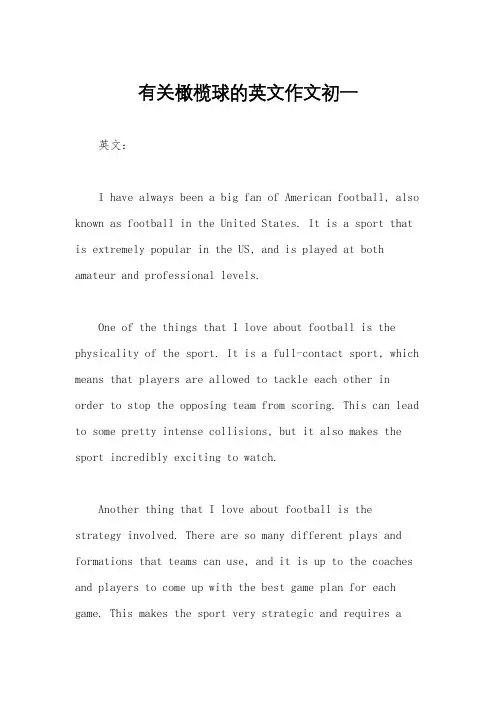 有关橄榄球的英文作文初一

英文：

I have always been a big fan of American football, also known as football in the United States. It is a sport that is extremely popular in the US, and is played at both amateur and professional levels.

One of the things that I love about football is the physicality of the sport. It is a full-contact sport, which means that players are allowed to tackle each other in order to stop the opposing team from scoring. This can lead to some pretty intense collisions, but it also makes the sport incredibly exciting to watch.

Another thing that I love about football is the strategy involved. There are so many different plays and formations that teams can use, and it is up to the coaches and players to come up with the best game plan for each game. This makes the sport very strategic and requires a